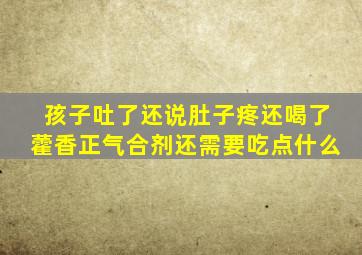 孩子吐了还说肚子疼还喝了藿香正气合剂还需要吃点什么